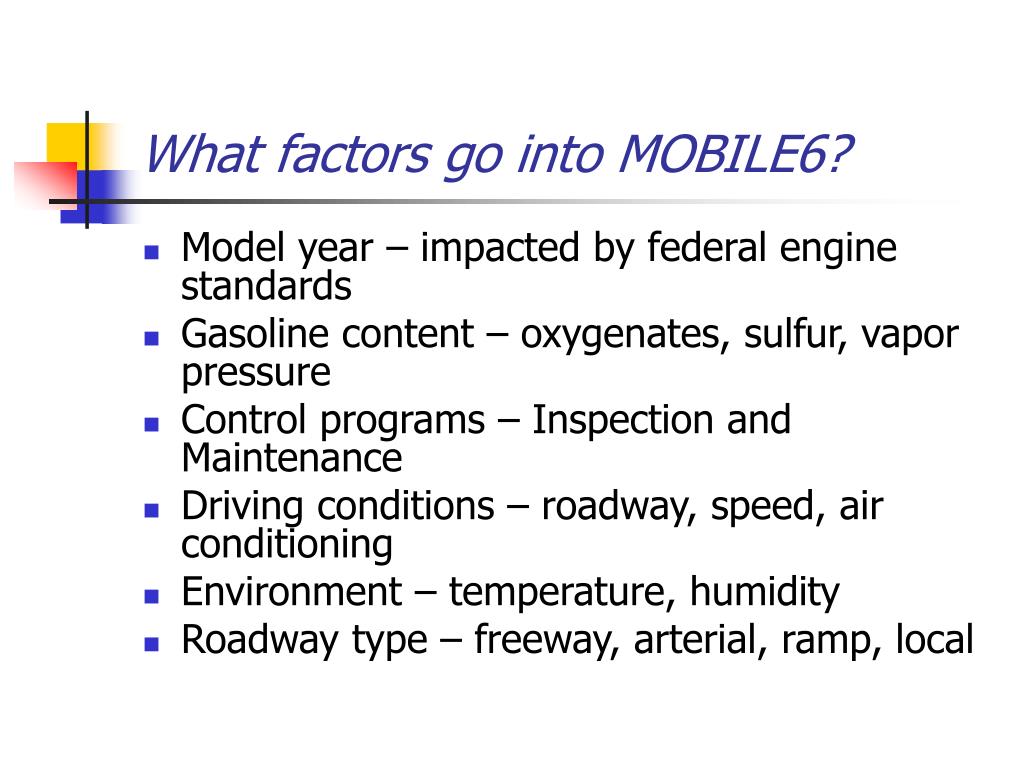 What factors go into MOBILE6?

- Model year – impacted by federal engine standards
- Gasoline content – oxygenates, sulfur, vapor pressure
- Control programs – Inspection and Maintenance
- Driving conditions – roadway, speed, air conditioning
- Environment – temperature, humidity
- Roadway type – freeway, arterial, ramp, local